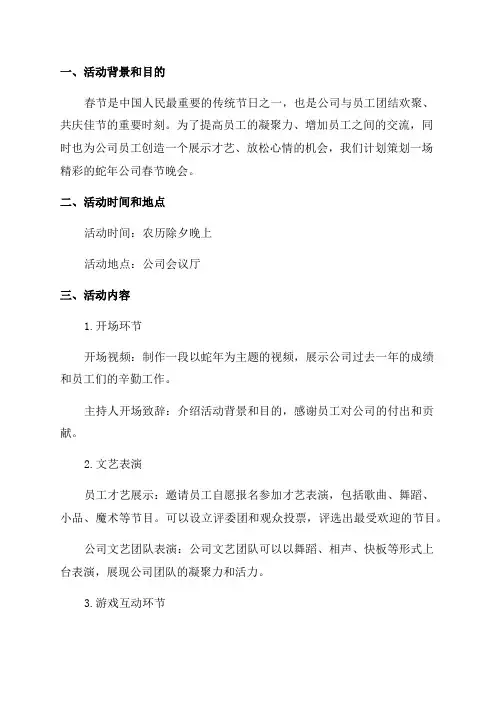 一、活动背景和目的

春节是中国人民最重要的传统节日之一，也是公司与员工团结欢聚、共庆佳节的重要时刻。为了提高员工的凝聚力、增加员工之间的交流，同时也为公司员工创造一个展示才艺、放松心情的机会，我们计划策划一场精彩的蛇年公司春节晚会。

二、活动时间和地点

活动时间：农历除夕晚上

活动地点：公司会议厅

三、活动内容

1.开场环节

开场视频：制作一段以蛇年为主题的视频，展示公司过去一年的成绩和员工们的辛勤工作。

主持人开场致辞：介绍活动背景和目的，感谢员工对公司的付出和贡献。

2.文艺表演

员工才艺展示：邀请员工自愿报名参加才艺表演，包括歌曲、舞蹈、小品、魔术等节目。可以设立评委团和观众投票，评选出最受欢迎的节目。

公司文艺团队表演：公司文艺团队可以以舞蹈、相声、快板等形式上台表演，展现公司团队的凝聚力和活力。

3.游戏互动环节